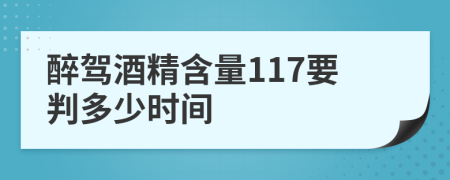 醉驾酒精含量117要判多少时间